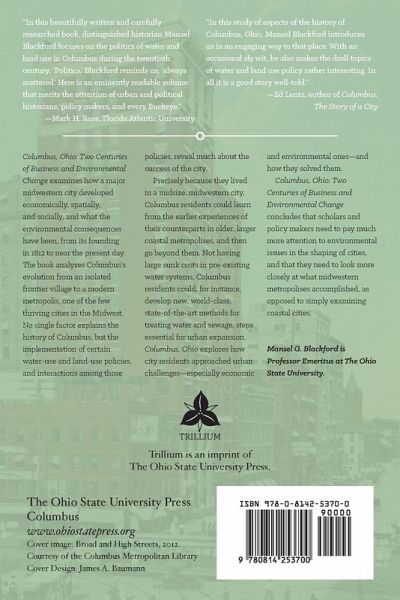 "In this beautifully written and carefully researched book, distinguished historian Mansel Blackford focuses on the politics of water and land use in Columbus during the twentieth century. 'Politics,' Blackford reminds us, 'always mattered.' Here is an eminently readable volume that merits the attention of urban and political historians, policy makers, and every Buckeye."
—Mark H. Rose, Florida Atlantic University

"In this study of aspects of the history of Columbus, Ohio, Mansel Blackford introduces us in an engaging way to that place. With an occasional sly wit, he also makes the droll topics of water and land use policy rather interesting. In all it is a good story well-told."
—Ed Lentz, author of Columbus: The Story of a City

Columbus, Ohio: Two Centuries of Business and Environmental Change examines how a major midwestern city developed economically, spatially, and socially, and what the environmental consequences have been, from its founding in 1812 to near the present day. The book analyzes Columbus's evolution from an isolated frontier village to a modern metropolis, one of the few thriving cities in the Midwest. No single factor explains the history of Columbus, but the implementation of certain water-use and land-use policies, and interactions among those policies, reveal much about the success of the city.

Precisely because they lived in a midsize, midwestern city, Columbus residents could learn from the earlier experiences of their counterparts in older, larger coastal metropolises, and then go beyond them. Not having large sunk costs in pre-existing water systems, Columbus residents could, for instance, develop new, world-class, state-of-the-art methods for treating water and sewage, steps essential for urban expansion. Columbus, Ohio explores how city residents approached urban challenges—especially economic and environmental ones—and how they solved them.

Columbus, Ohio: Two Centuries of Business and Environmental Change concludes that scholars and policy makers need to pay much more attention to environmental issues in the shaping of cities, and that they need to look more closely at what midwestern metropolises accomplished, as opposed to simply examining coastal cities.

Mansel G. Blackford is Professor Emeritus at The Ohio State University.

TRILLIUM

Trillium is an imprint of The Ohio State University Press.

The Ohio State University Press
Columbus
www.ohiostatepress.org
Cover image: Broad and High Streets, 2012.
Courtesy of the Columbus Metropolitan Library
Cover Design: James A. Baumann

ISBN 978-0-8142-5370-0
90000
9 780814 253700